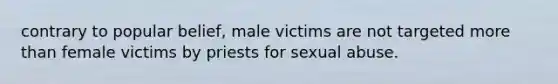 contrary to popular belief, male victims are not targeted more than female victims by priests for sexual abuse.